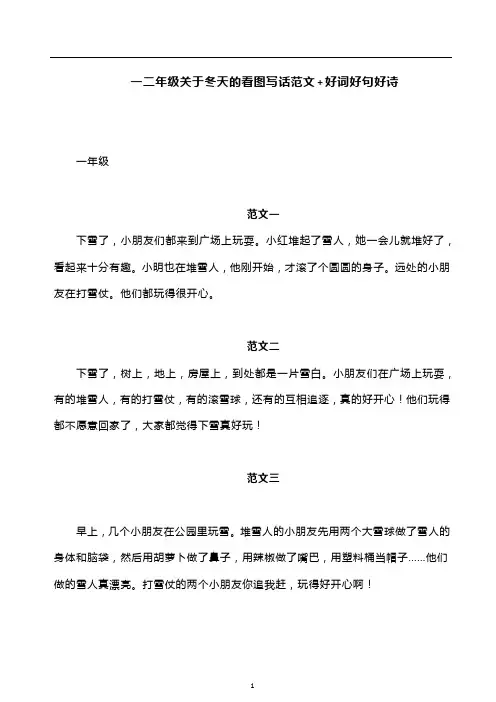 一二年级关于冬天的看图写话范文+好词好句好诗

一年级

范文一

下雪了，小朋友们都来到广场上玩耍。小红堆起了雪人，她一会儿就堆好了，看起来十分有趣。小明也在堆雪人，他刚开始，才滚了个圆圆的身子。远处的小朋友在打雪仗。他们都玩得很开心。

范文二

下雪了，树上，地上，房屋上，到处都是一片雪白。小朋友们在广场上玩耍，有的堆雪人，有的打雪仗，有的滚雪球，还有的互相追逐，真的好开心！他们玩得都不愿意回家了，大家都觉得下雪真好玩！

范文三

早上，几个小朋友在公园里玩雪。堆雪人的小朋友先用两个大雪球做了雪人的身体和脑袋，然后用胡萝卜做了鼻子，用辣椒做了嘴巴，用塑料桶当帽子......他们做的雪人真漂亮。打雪仗的两个小朋友你追我赶，玩得好开心啊！

1